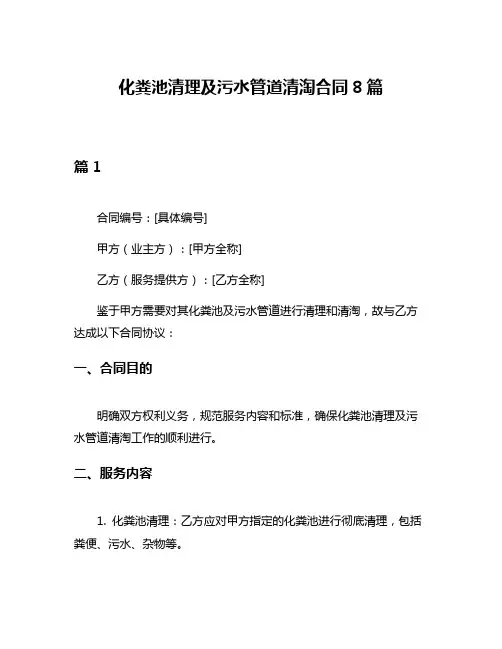 化粪池清理及污水管道清淘合同 8 篇

篇 1

合同编号：[具体编号]

甲方（业主方）：[甲方全称]

乙方（服务提供方）：[乙方全称]

鉴于甲方需要对其化粪池及污水管道进行清理和清淘，故与乙方达成以下合同协议：

一、合同目的

明确双方权利义务，规范服务内容和标准，确保化粪池清理及污水管道清淘工作的顺利进行。

二、服务内容

1. 化粪池清理：乙方应对甲方指定的化粪池进行彻底清理，包括粪便、污水、杂物等。